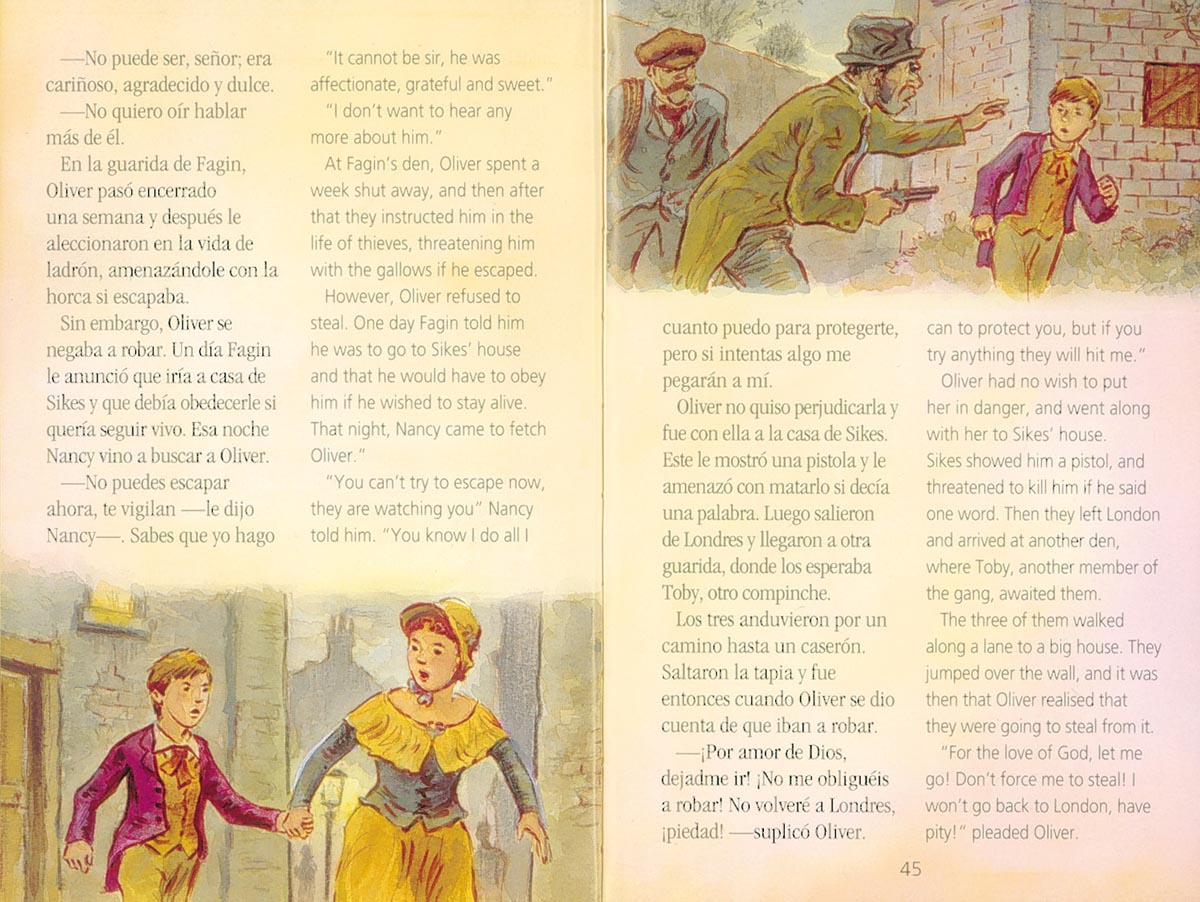 —No puede ser, señor; era cariñoso, agradecido y dulce.

—No quiero oír hablar más de él.

En la guarida de Fagin, Oliver pasó encerrado una semana y después le aleccionaron en la vida de ladrón, amenazándole con la horca si escapaba.

Sin embargo, Oliver se negaba a robar. Un día Fagin le anunció que iría a casa de Sikes y que debía obedecerle si quería seguir vivo. Esa noche Nancy vino a buscar a Oliver.

—No puedes escapar ahora, te vigilan —le dijo Nancy—. Sabes que yo hago

"It cannot be sir, he was affectionate, grateful and sweet."

"I don't want to hear any more about him."

At Fagin's den, Oliver spent a week shut away, and then after that they instructed him in the life of thieves, threatening him with the gallows if he escaped.

However, Oliver refused to steal. One day Fagin told him he was to go to Sikes' house and that he would have to obey him if he wished to stay alive. That night, Nancy came to fetch Oliver."

"You can't try to escape now, they are watching you" Nancy told him. "You know I do all I

cuanto puedo para protegerte, pero si intentas algo me pegarán a mí.

Oliver no quiso perjudicarla y fue con ella a la casa de Sikes. Este le mostró una pistola y le amenazó con matarlo si decía una palabra. Luego salieron de Londres y llegaron a otra guarida, donde los esperaba Toby, otro compinche.

Los tres anduvieron por un camino hasta un caserón. Saltaron la tapia y fue entonces cuando Oliver se dio cuenta de que iban a robar.

—¡Por amor de Dios, dejadme ir! ¡No me obliguéis a robar! No volveré a Londres, ¡piedad! —suplicó Oliver.

can to protect you, but if you try anything they will hit me."

Oliver had no wish to put her in danger, and went along with her to Sikes' house. Sikes showed him a pistol, and threatened to kill him if he said one word. Then they left London and arrived at another den, where Toby, another member of the gang, awaited them.

The three of them walked along a lane to a big house. They jumped over the wall, and it was then that Oliver realised that they were going to steal from it.

"For the love of God, let me go! Don't force me to steal! I won't go back to London, have pity!" pleaded Oliver.

45